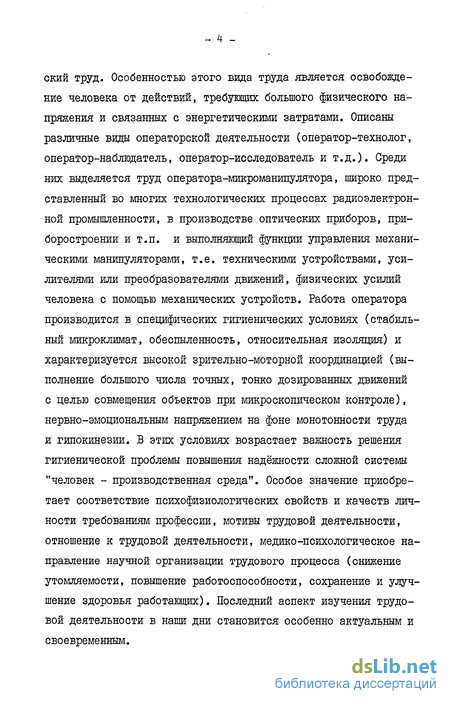 - 4 -

ский труд. Особенностью этого вида труда является освобождение человека от действий, требующих большого физического напряжения и связанных с энергетическими затратами. Описаны различные виды операторской деятельности (оператор-технолог, оператор-наблюдатель, оператор-исследователь и т.д.). Среди них выделяется труд оператора-микроманипулятора, широко представленный во многих технологических процессах радиоэлектронной промышленности, в производстве оптических приборов, приборостроении и т.п. и выполняющий функции управления механическими манипуляторами, т.е. техническими устройствами, усилителями или преобразователями движений, физических усилий человека с помощью механических устройств. Работа оператора производится в специфических гигиенических условиях (стабильный микроклимат, обеспыленность, относительная изоляция) и характеризуется высокой зрительно-моторной координацией (выполнение большого числа точных, тонко дозированных движений с целью совмещения объектов при микроскопическом контроле), нервно-эмоциональным напряжением на фоне монотонности труда и гипокинезии. В этих условиях возрастает важность решения гигиенической проблемы повышения надёжности сложной системы "человек - производственная среда". Особое значение приобретает соответствие психофизиологических свойств и качеств личности требованиям профессии, мотивы трудовой деятельности, отношение к трудовой деятельности, медико-психологическое направление научной организации трудового процесса (снижение утомляемости, повышение работоспособности, сохранение и улучшение здоровья работающих). Последний аспект изучения трудовой деятельности в наши дни становится особенно актуальным и своевременным.

dsLib.net
библиотека диссертаций